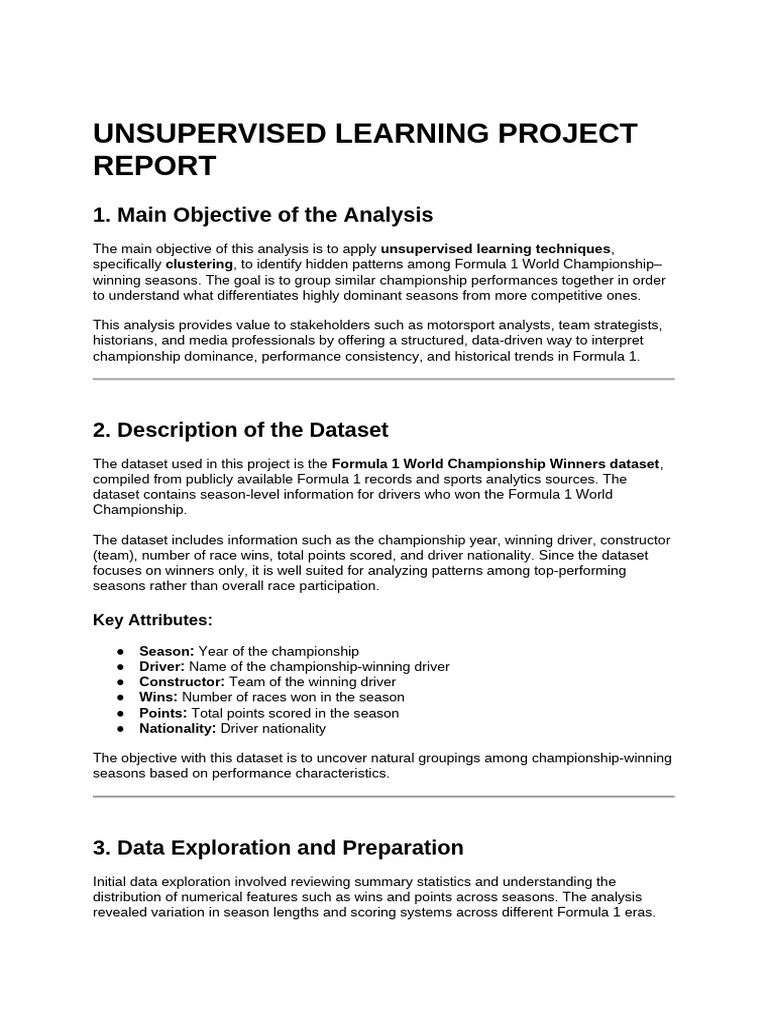 UNSUPERVISED LEARNING PROJECT REPORT

1. Main Objective of the Analysis

The main objective of this analysis is to apply unsupervised learning techniques, specifically clustering, to identify hidden patterns among Formula 1 World Championship–winning seasons. The goal is to group similar championship performances together in order to understand what differentiates highly dominant seasons from more competitive ones.

This analysis provides value to stakeholders such as motorsport analysts, team strategists, historians, and media professionals by offering a structured, data-driven way to interpret championship dominance, performance consistency, and historical trends in Formula 1.

2. Description of the Dataset

The dataset used in this project is the Formula 1 World Championship Winners dataset, compiled from publicly available Formula 1 records and sports analytics sources. The dataset contains season-level information for drivers who won the Formula 1 World Championship.

The dataset includes information such as the championship year, winning driver, constructor (team), number of race wins, total points scored, and driver nationality. Since the dataset focuses on winners only, it is well suited for analyzing patterns among top-performing seasons rather than overall race participation.

Key Attributes:

• Season: Year of the championship
• Driver: Name of the championship-winning driver
• Constructor: Team of the winning driver
• Wins: Number of races won in the season
• Points: Total points scored in the season
• Nationality: Driver nationality

The objective with this dataset is to uncover natural groupings among championship-winning seasons based on performance characteristics.

3. Data Exploration and Preparation

Initial data exploration involved reviewing summary statistics and understanding the distribution of numerical features such as wins and points across seasons. The analysis revealed variation in season lengths and scoring systems across different Formula 1 eras.